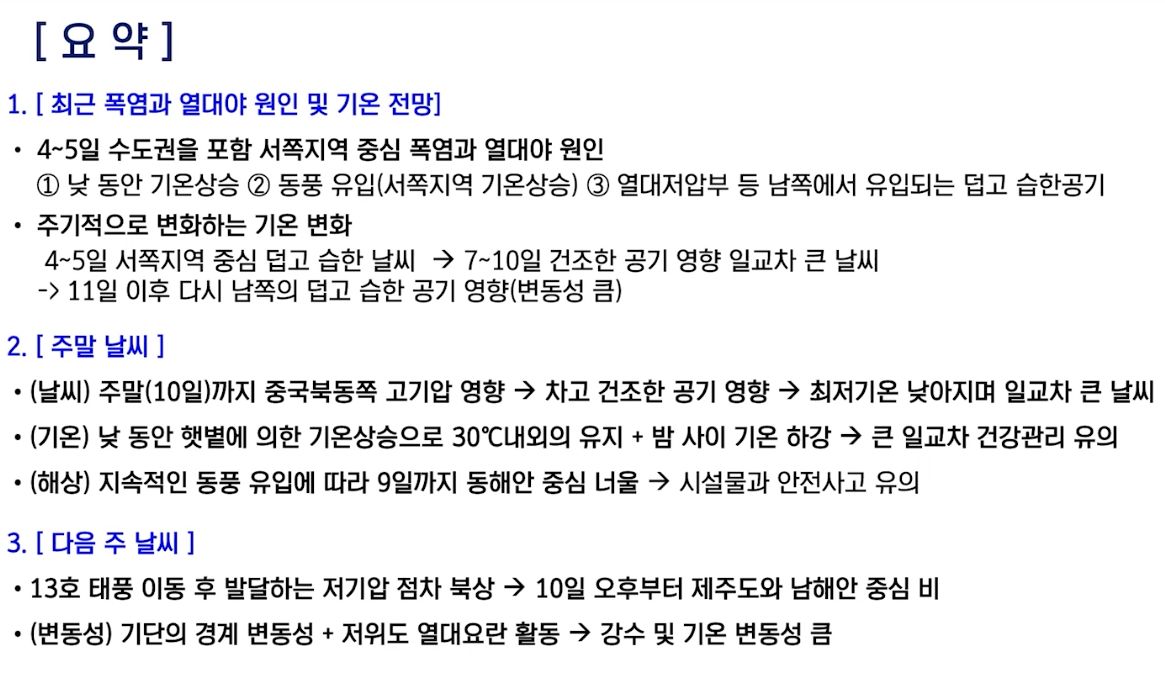 [ 요 약 ]

1. [ 최근 폭염과 열대야 원인 및 기온 전망]

• 4~5일 수도권을 포함 서쪽지역 중심 폭염과 열대야 원인
① 낮 동안 기온상승 ② 동풍 유입(서쪽지역 기온상승) ③ 열대저압부 등 남쪽에서 유입되는 덥고 습한공기

• 주기적으로 변화하는 기온 변화
4~5일 서쪽지역 중심 덥고 습한 날씨 → 7~10일 건조한 공기 영향 일교차 큰 날씨
-> 11일 이후 다시 남쪽의 덥고 습한 공기 영향(변동성 큼)

2. [ 주말 날씨 ]

• (날씨) 주말(10일)까지 중국북동쪽 고기압 영향 → 차고 건조한 공기 영향 → 최저기온 낮아지며 일교차 큰 날씨

• (기온) 낮 동안 햇볕에 의한 기온상승으로 30℃내외의 유지 + 밤 사이 기온 하강 → 큰 일교차 건강관리 유의

• (해상) 지속적인 동풍 유입에 따라 9일까지 동해안 중심 너울 → 시설물과 안전사고 유의

3. [ 다음 주 날씨 ]

• 13호 태풍 이동 후 발달하는 저기압 점차 북상 → 10일 오후부터 제주도와 남해안 중심 비

• (변동성) 기단의 경계 변동성 + 저위도 열대요란 활동 → 강수 및 기온 변동성 큼